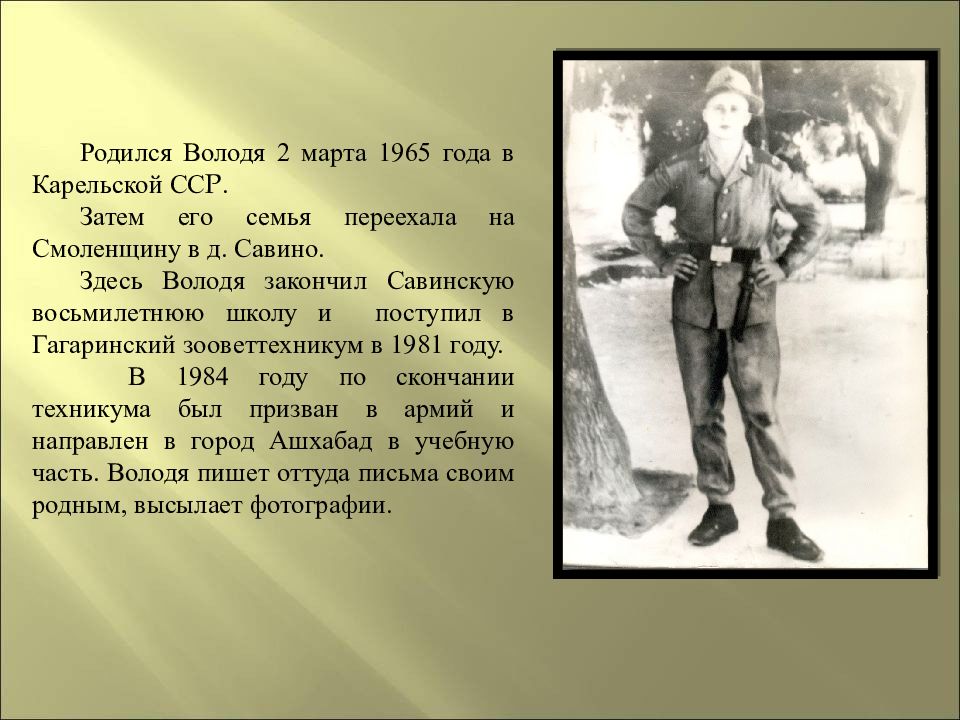 Родился Володя 2 марта 1965 года в Карельской ССР.

Затем его семья переехала на Смоленщину в д. Савино.

Здесь Володя закончил Савинскую восьмилетнюю школу и поступил в Гагаринский зооветтехникум в 1981 году.

В 1984 году по скончании техникума был призван в армий и направлен в город Ашхабад в учебную часть. Володя пишет оттуда письма своим родным, высылает фотографии.